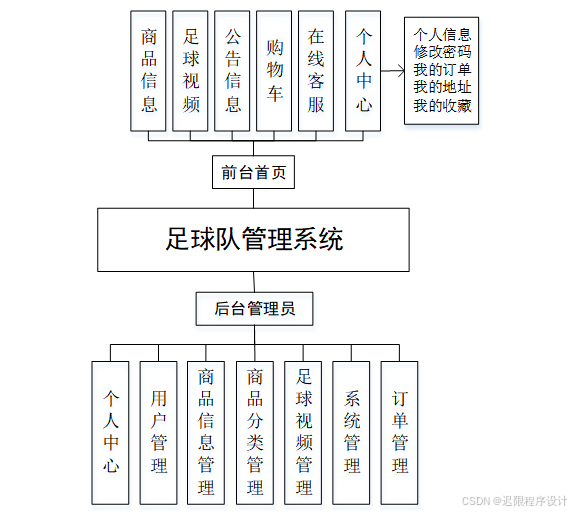 商品信息

足球视频

公告信息

购物车

在线客服

个人中心

个人信息
修改密码
我的订单
我的地址
我的收藏

前台首页

足球队管理系统

后台管理员

个人中心

用户管理

商品信息管理

商品分类管理

足球视频管理

系统管理

订单管理

CSDN @迟限程序设计